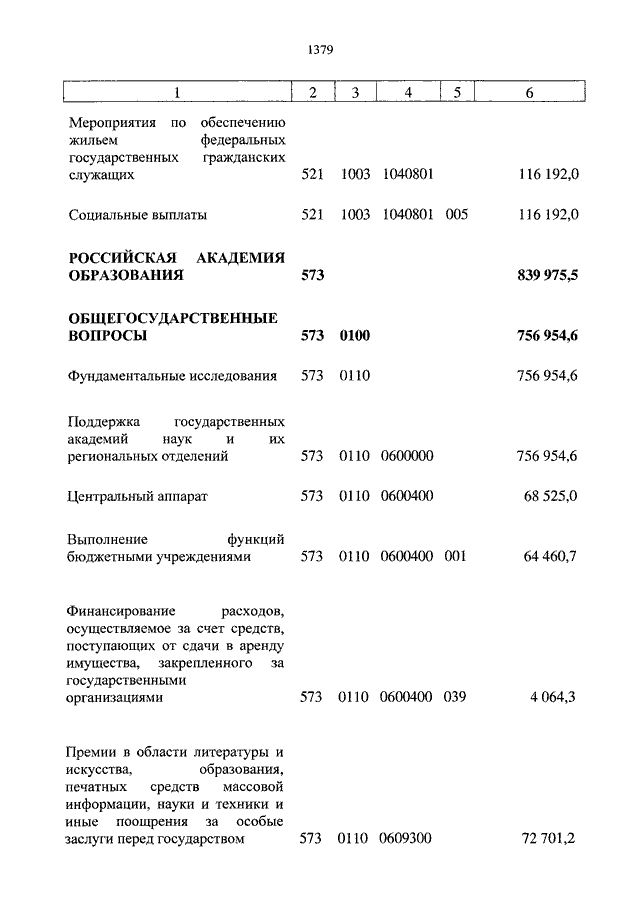 1379

| 1 | 2 | 3 | 4 | 5 | 6 |
|---|---|---|---|---|---|
| Мероприятия по обеспечению жильем федеральных государственных гражданских служащих | 521 | 1003 | 1040801 | | 116 192,0 |
| Социальные выплаты | 521 | 1003 | 1040801 | 005 | 116 192,0 |
| **РОССИЙСКАЯ АКАДЕМИЯ ОБРАЗОВАНИЯ** | **573** | | | | **839 975,5** |
| **ОБЩЕГОСУДАРСТВЕННЫЕ ВОПРОСЫ** | **573** | **0100** | | | **756 954,6** |
| Фундаментальные исследования | 573 | 0110 | | | 756 954,6 |
| Поддержка государственных академий наук и их региональных отделений | 573 | 0110 | 0600000 | | 756 954,6 |
| Центральный аппарат | 573 | 0110 | 0600400 | | 68 525,0 |
| Выполнение функций бюджетными учреждениями | 573 | 0110 | 0600400 | 001 | 64 460,7 |
| Финансирование расходов, осуществляемое за счет средств, поступающих от сдачи в аренду имущества, закрепленного за государственными организациями | 573 | 0110 | 0600400 | 039 | 4 064,3 |
| Премии в области литературы и искусства, образования, печатных средств массовой информации, науки и техники и иные поощрения за особые заслуги перед государством | 573 | 0110 | 0609300 | | 72 701,2 |